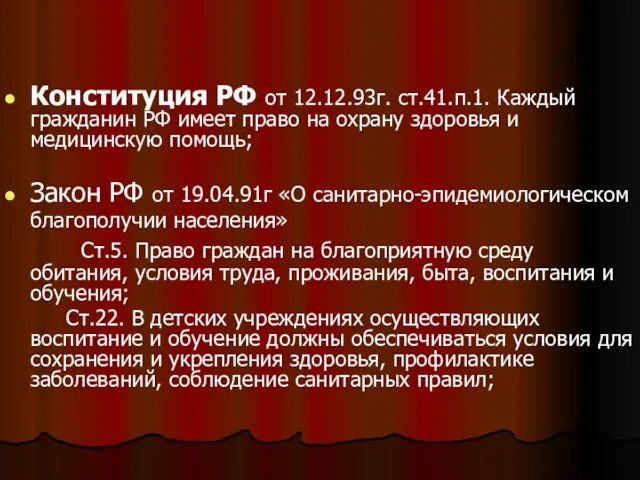 Конституция РФ от 12.12.93г. ст.41.п.1. Каждый гражданин РФ имеет право на охрану здоровья и медицинскую помощь;

Закон РФ от 19.04.91г «О санитарно-эпидемиологическом благополучии населения»

Ст.5. Право граждан на благоприятную среду обитания, условия труда, проживания, быта, воспитания и обучения;

Ст.22. В детских учреждениях осуществляющих воспитание и обучение должны обеспечиваться условия для сохранения и укрепления здоровья, профилактике заболеваний, соблюдение санитарных правил;